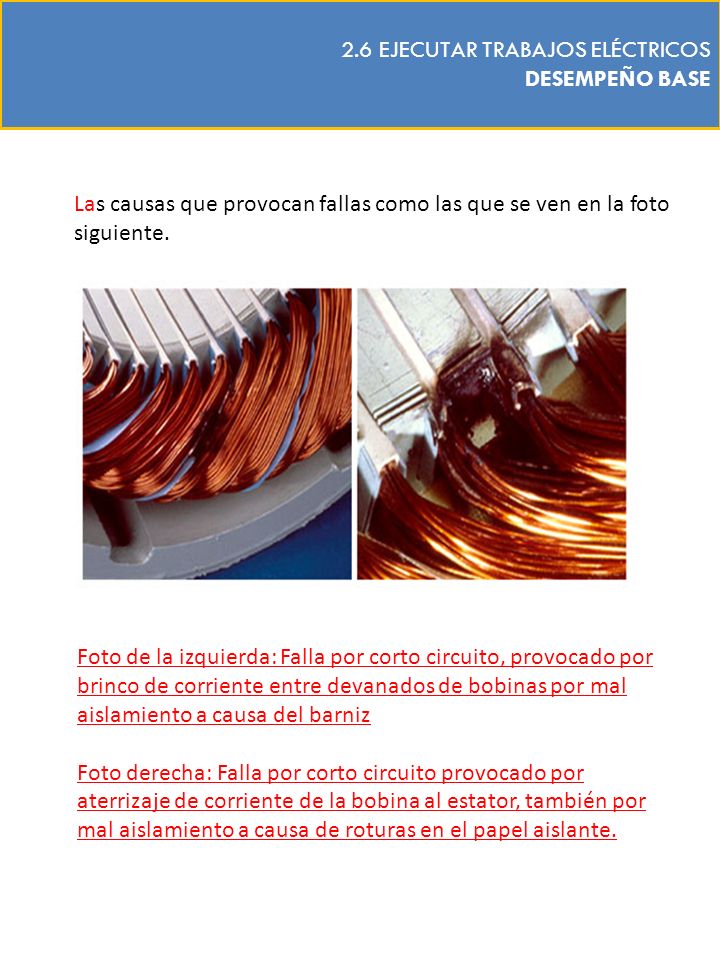 2.6 EJECUTAR TRABAJOS ELÉCTRICOS
DESEMPEÑO BASE

Las causas que provocan fallas como las que se ven en la foto siguiente.

Foto de la izquierda: Falla por corto circuito, provocado por brinco de corriente entre devanados de bobinas por mal aislamiento a causa del barniz

Foto derecha: Falla por corto circuito provocado por aterrizaje de corriente de la bobina al estator, también por mal aislamiento a causa de roturas en el papel aislante.